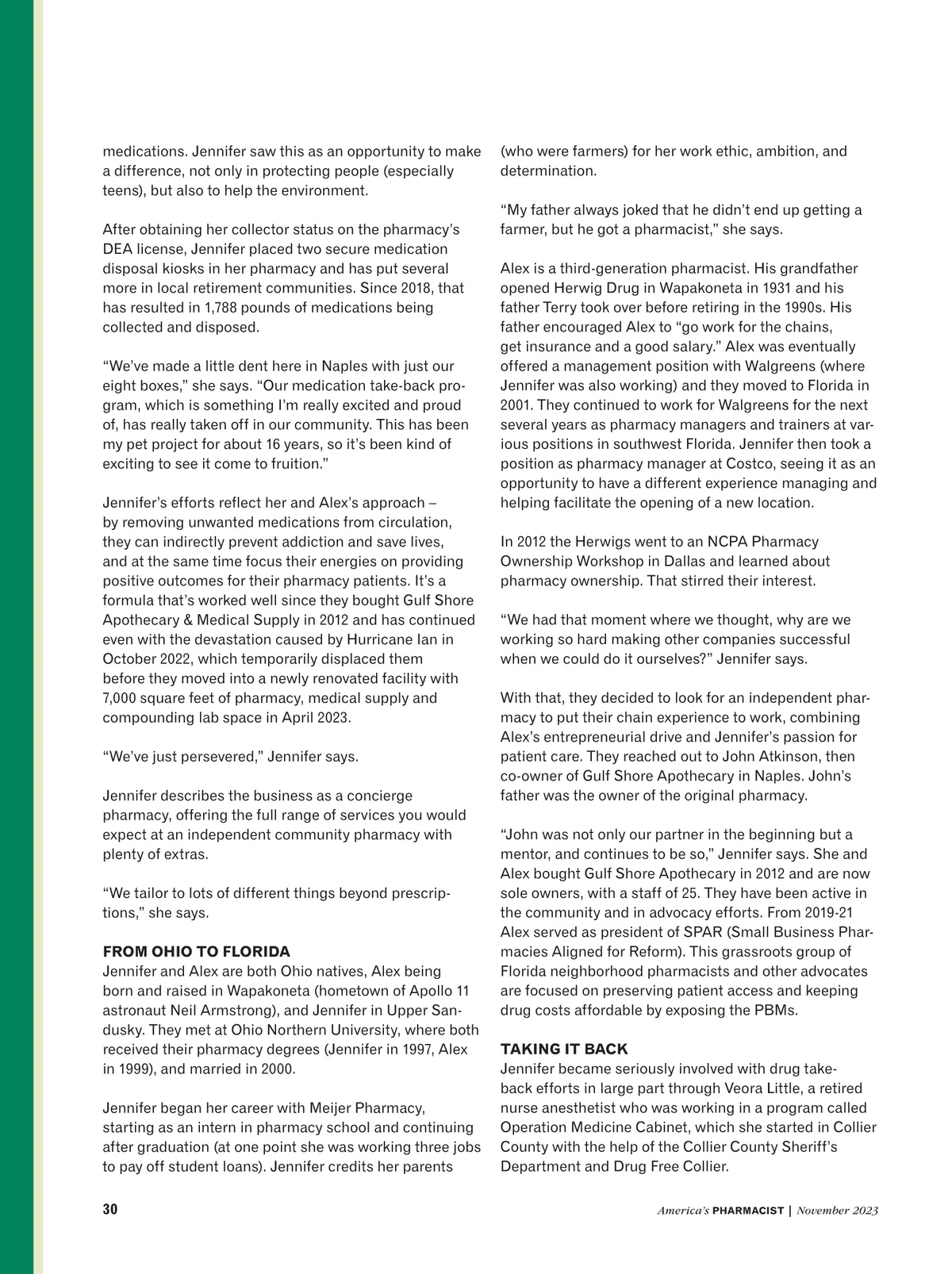 medications. Jennifer saw this as an opportunity to make a difference, not only in protecting people (especially teens), but also to help the environment.

After obtaining her collector status on the pharmacy's DEA license, Jennifer placed two secure medication disposal kiosks in her pharmacy and has put several more in local retirement communities. Since 2018, that has resulted in 1,788 pounds of medications being collected and disposed.

"We've made a little dent here in Naples with just our eight boxes," she says. "Our medication take-back program, which is something I'm really excited and proud of, has really taken off in our community. This has been my pet project for about 16 years, so it's been kind of exciting to see it come to fruition."

Jennifer's efforts reflect her and Alex's approach – by removing unwanted medications from circulation, they can indirectly prevent addiction and save lives, and at the same time focus their energies on providing positive outcomes for their pharmacy patients. It's a formula that's worked well since they bought Gulf Shore Apothecary & Medical Supply in 2012 and has continued even with the devastation caused by Hurricane Ian in October 2022, which temporarily displaced them before they moved into a newly renovated facility with 7,000 square feet of pharmacy, medical supply and compounding lab space in April 2023.

"We've just persevered," Jennifer says.

Jennifer describes the business as a concierge pharmacy, offering the full range of services you would expect at an independent community pharmacy with plenty of extras.

"We tailor to lots of different things beyond prescriptions," she says.

FROM OHIO TO FLORIDA
Jennifer and Alex are both Ohio natives, Alex being born and raised in Wapakoneta (hometown of Apollo 11 astronaut Neil Armstrong), and Jennifer in Upper Sandusky. They met at Ohio Northern University, where both received their pharmacy degrees (Jennifer in 1997, Alex in 1999), and married in 2000.

Jennifer began her career with Meijer Pharmacy, starting as an intern in pharmacy school and continuing after graduation (at one point she was working three jobs to pay off student loans). Jennifer credits her parents (who were farmers) for her work ethic, ambition, and determination.

"My father always joked that he didn't end up getting a farmer, but he got a pharmacist," she says.

Alex is a third-generation pharmacist. His grandfather opened Herwig Drug in Wapakoneta in 1931 and his father Terry took over before retiring in the 1990s. His father encouraged Alex to "go work for the chains, get insurance and a good salary." Alex was eventually offered a management position with Walgreens (where Jennifer was also working) and they moved to Florida in 2001. They continued to work for Walgreens for the next several years as pharmacy managers and trainers at various positions in southwest Florida. Jennifer then took a position as pharmacy manager at Costco, seeing it as an opportunity to have a different experience managing and helping facilitate the opening of a new location.

In 2012 the Herwigs went to an NCPA Pharmacy Ownership Workshop in Dallas and learned about pharmacy ownership. That stirred their interest.

"We had that moment where we thought, why are we working so hard making other companies successful when we could do it ourselves?" Jennifer says.

With that, they decided to look for an independent pharmacy to put their chain experience to work, combining Alex's entrepreneurial drive and Jennifer's passion for patient care. They reached out to John Atkinson, then co-owner of Gulf Shore Apothecary in Naples. John's father was the owner of the original pharmacy.

"John was not only our partner in the beginning but a mentor, and continues to be so," Jennifer says. She and Alex bought Gulf Shore Apothecary in 2012 and are now sole owners, with a staff of 25. They have been active in the community and in advocacy efforts. From 2019-21 Alex served as president of SPAR (Small Business Pharmacies Aligned for Reform). This grassroots group of Florida neighborhood pharmacists and other advocates are focused on preserving patient access and keeping drug costs affordable by exposing the PBMs.

TAKING IT BACK
Jennifer became seriously involved with drug take-back efforts in large part through Veora Little, a retired nurse anesthetist who was working in a program called Operation Medicine Cabinet, which she started in Collier County with the help of the Collier County Sheriff's Department and Drug Free Collier.

30

America's PHARMACIST | November 2023